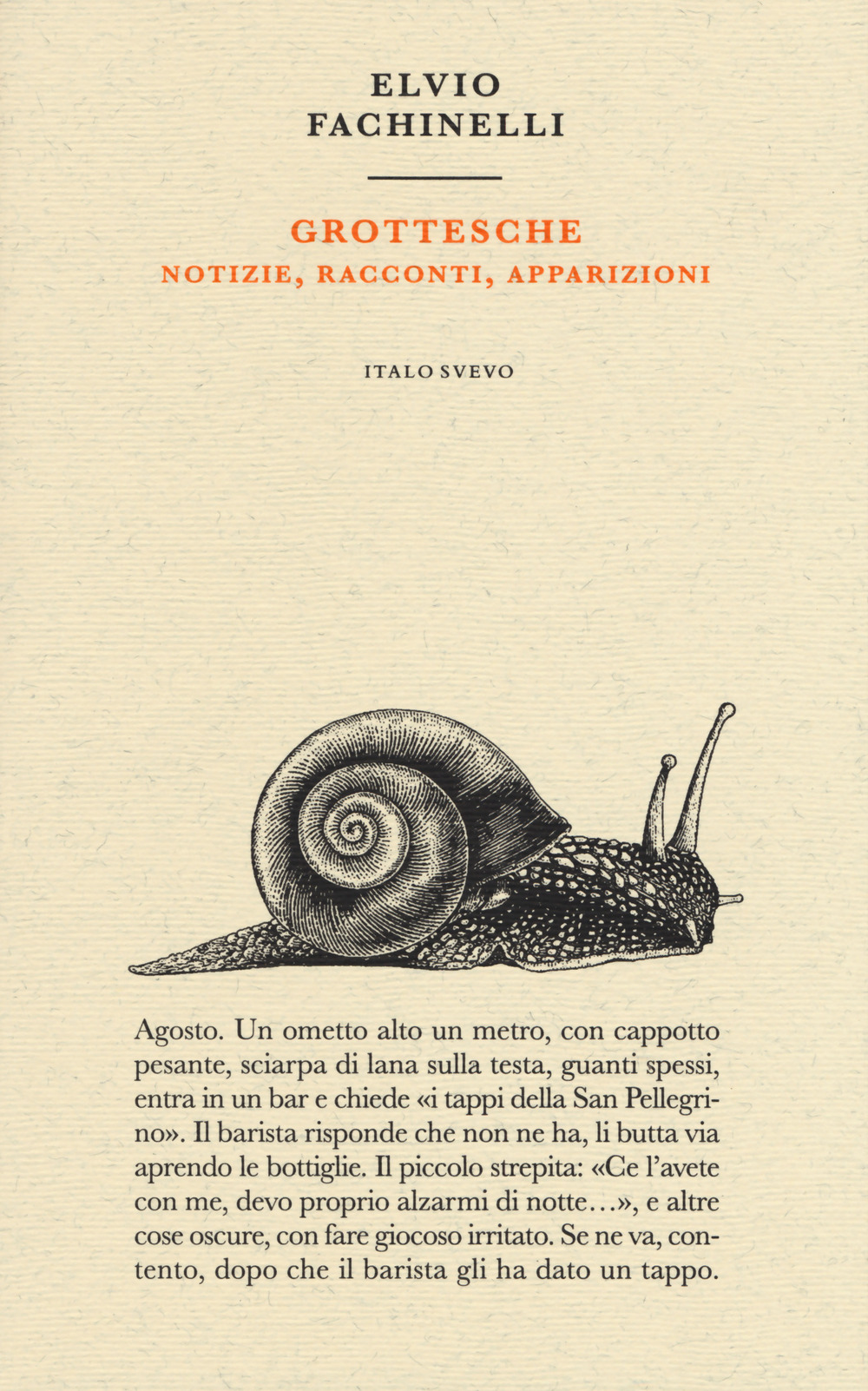 ELVIO
FACHINELLI

GROTTESCHE
NOTIZIE, RACCONTI, APPARIZIONI

ITALO SVEVO

Agosto. Un ometto alto un metro, con cappotto pesante, sciarpa di lana sulla testa, guanti spessi, entra in un bar e chiede «i tappi della San Pellegrino». Il barista risponde che non ne ha, li butta via aprendo le bottiglie. Il piccolo strepita: «Ce l'avete con me, devo proprio alzarmi di notte...», e altre cose oscure, con fare giocoso irritato. Se ne va, contento, dopo che il barista gli ha dato un tappo.